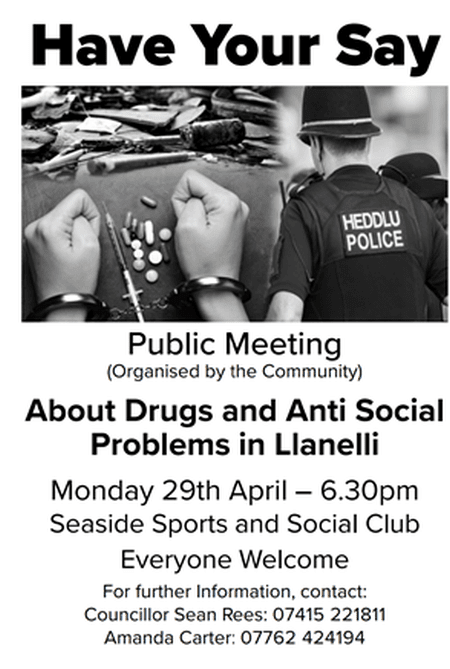 Have Your Say

HEDDLU
POLICE

Public Meeting
(Organised by the Community)

About Drugs and Anti Social Problems in Llanelli

Monday 29th April – 6.30pm
Seaside Sports and Social Club
Everyone Welcome

For further Information, contact:
Councillor Sean Rees: 07415 221811
Amanda Carter: 07762 424194